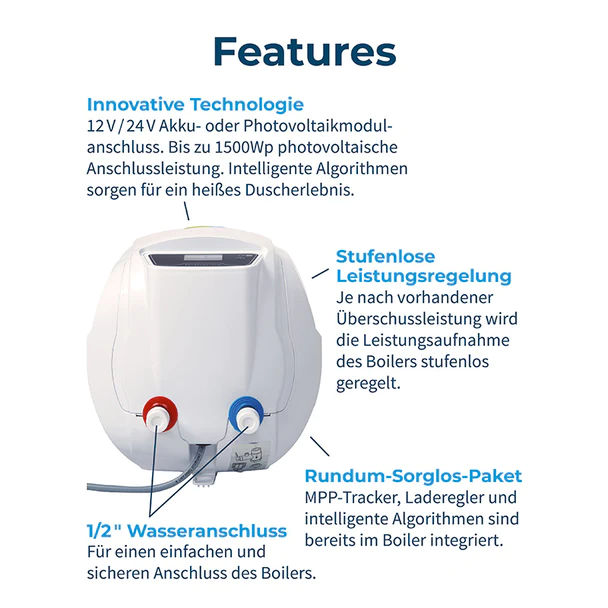 Features

Innovative Technologie
12 V / 24 V Akku- oder Photovoltaikmodulanschluss. Bis zu 1500Wp photovoltaische Anschlussleistung. Intelligente Algorithmen sorgen für ein heißes Duscherlebnis.

Stufenlose Leistungsregelung
Je nach vorhandener Überschussleistung wird die Leistungsaufnahme des Boilers stufenlos geregelt.

Rundum-Sorglos-Paket
MPP-Tracker, Laderegler und intelligente Algorithmen sind bereits im Boiler integriert.

1/2 " Wasseranschluss
Für einen einfachen und sicheren Anschluss des Boilers.